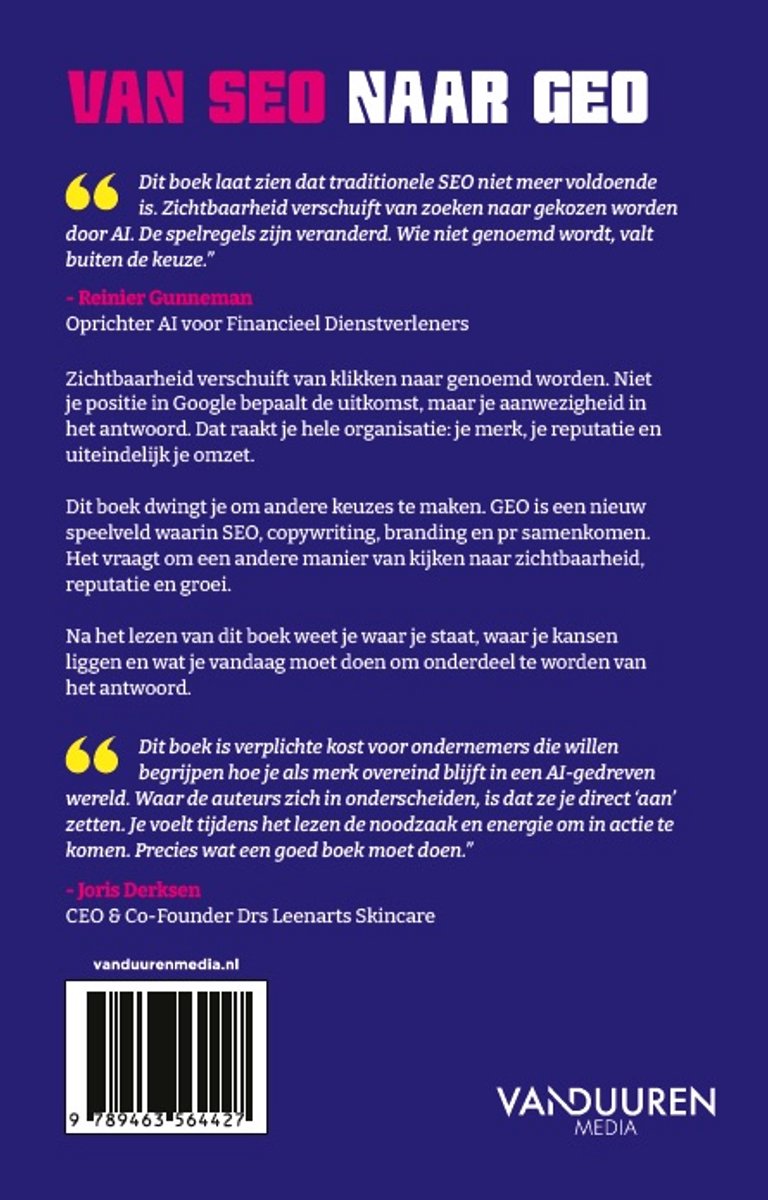 VAN SEO NAAR GEO

"Dit boek laat zien dat traditionele SEO niet meer voldoende is. Zichtbaarheid verschuift van zoeken naar gekozen worden door AI. De spelregels zijn veranderd. Wie niet genoemd wordt, valt buiten de keuze."

- Reinier Gunneman
Oprichter AI voor Financieel Dienstverleners

Zichtbaarheid verschuift van klikken naar genoemd worden. Niet je positie in Google bepaalt de uitkomst, maar je aanwezigheid in het antwoord. Dat raakt je hele organisatie: je merk, je reputatie en uiteindelijk je omzet.

Dit boek dwingt je om andere keuzes te maken. GEO is een nieuw speelveld waarin SEO, copywriting, branding en pr samenkomen. Het vraagt om een andere manier van kijken naar zichtbaarheid, reputatie en groei.

Na het lezen van dit boek weet je waar je staat, waar je kansen liggen en wat je vandaag moet doen om onderdeel te worden van het antwoord.

"Dit boek is verplichte kost voor ondernemers die willen begrijpen hoe je als merk overeind blijft in een AI-gedreven wereld. Waar de auteurs zich in onderscheiden, is dat ze je direct 'aan' zetten. Je voelt tijdens het lezen de noodzaak en energie om in actie te komen. Precies wat een goed boek moet doen."

- Joris Derksen
CEO & Co-Founder Drs Leenarts Skincare

vanduurenmedia.nl

9 789463 564427

VANDUUREN
MEDIA